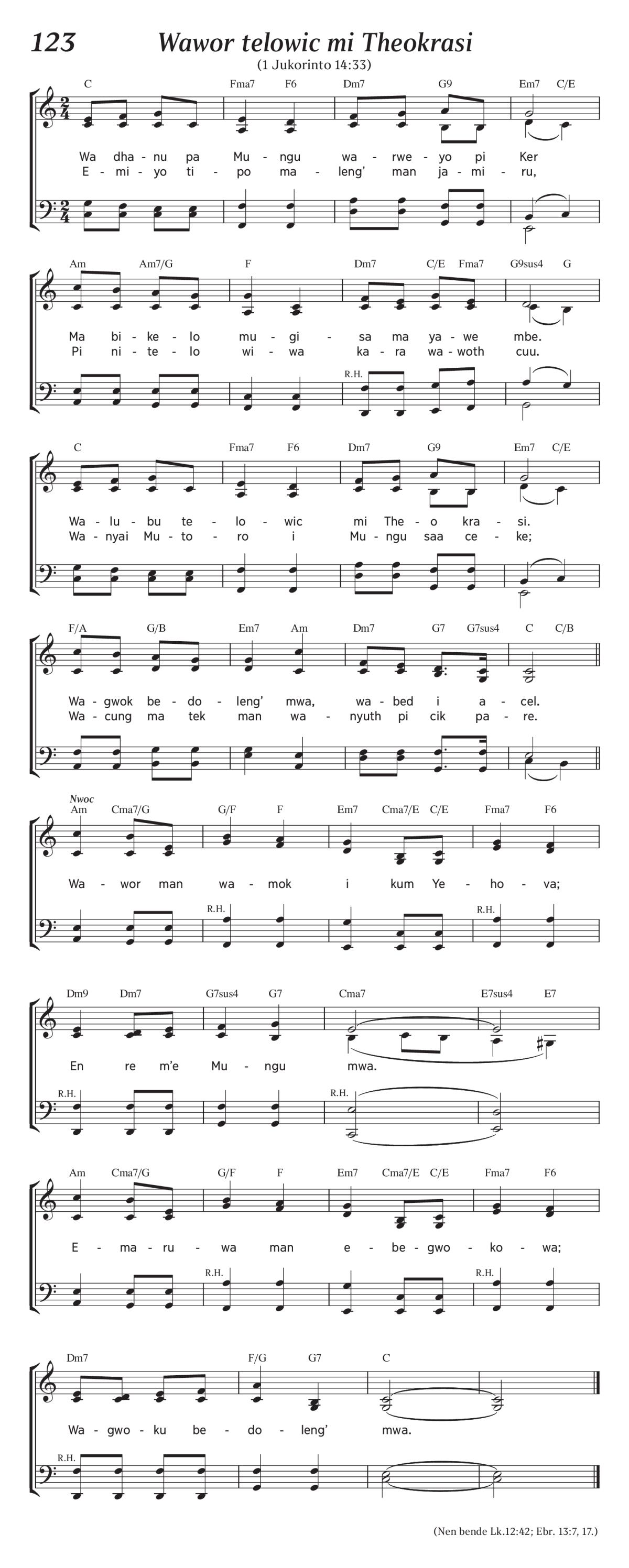 123 Wawor telowic mi Theokrasi

(1 Jukorinto 14:33)

C Fma7 F6 Dm7 G9 Em7 C/E

Wa dha - nu pa Mu - ngu wa - rwe - yo pi Ker
E - mi - yo ti - po ma - leng' man ja - mi - ru,

Am Am7/G F Dm7 C/E Fma7 G9sus4 G

Ma bi - ke - lo mu - gi - sa ma ya - we mbe.
Pi ni - te - lo wi - wa ka - ra wa - woth cuu.

R.H.

C Fma7 F6 Dm7 G9 Em7 C/E

Wa - lu - bu te - lo - wic mi The - o kra - si.
Wa - nyai Mu - to - ro i Mu - ngu saa ce - ke;

F/A G/B Em7 Am Dm7 G7 G7sus4 C C/B

Wa - gwok be - do - leng' mwa, wa - bed i a - cel.
Wa - cung ma tek man wa - nyuth pi cik pa - re.

Nwoc
Am Cma7/G G/F F Em7 Cma7/E C/E Fma7 F6

Wa - wor man wa - mok i kum Ye - ho - va;

R.H. R.H.

Dm9 Dm7 G7sus4 G7 Cma7 E7sus4 E7

En re m'e Mu - ngu mwa.

R.H. R.H.

Am Cma7/G G/F F Em7 Cma7/E C/E Fma7 F6

E - ma - ru - wa man e - be - gwo - ko - wa;

R.H. R.H.

Dm7 F/G G7 C

Wa - gwo - ku be - do - leng' mwa.

R.H.

(Nen bende Lk.12:42; Ebr. 13:7, 17.)